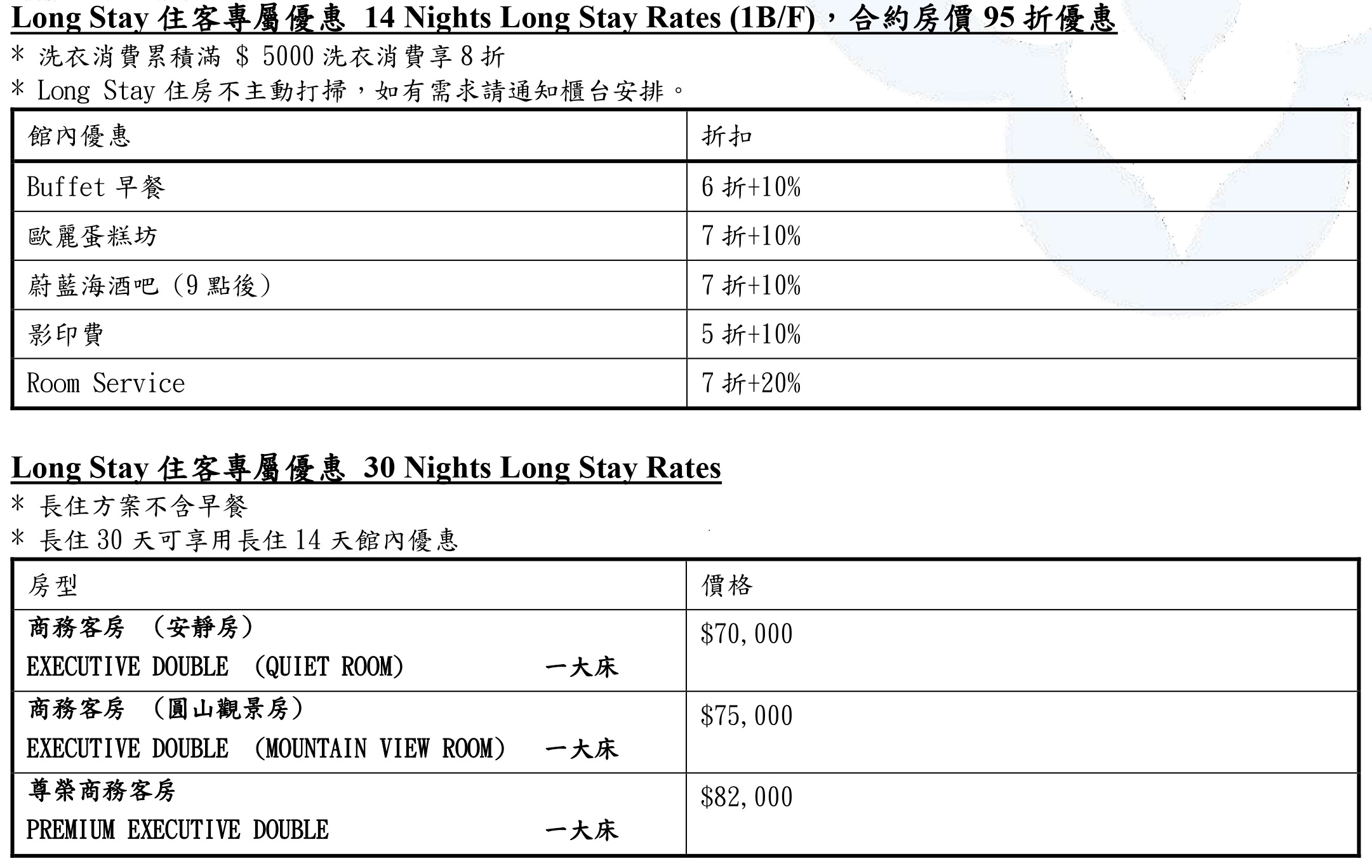 Long Stay 住客專屬優惠 14 Nights Long Stay Rates (1B/F)，合約房價 95 折優惠

* 洗衣消費累積滿 $ 5000 洗衣消費享 8 折

* Long Stay 住房不主動打掃，如有需求請通知櫃台安排。

| 館內優惠 | 折扣 |
|---|---|
| Buffet 早餐 | 6 折+10% |
| 歐麗蛋糕坊 | 7 折+10% |
| 蔚藍海酒吧 (9 點後) | 7 折+10% |
| 影印費 | 5 折+10% |
| Room Service | 7 折+20% |

Long Stay 住客專屬優惠 30 Nights Long Stay Rates

* 長住方案不含早餐

* 長住 30 天可享用長住 14 天館內優惠

| 房型 | 價格 |
|---|---|
| 商務客房 (安靜房) EXECUTIVE DOUBLE (QUIET ROOM) 一大床 | $70,000 |
| 商務客房 (圓山觀景房) EXECUTIVE DOUBLE (MOUNTAIN VIEW ROOM) 一大床 | $75,000 |
| 尊榮商務客房 PREMIUM EXECUTIVE DOUBLE 一大床 | $82,000 |